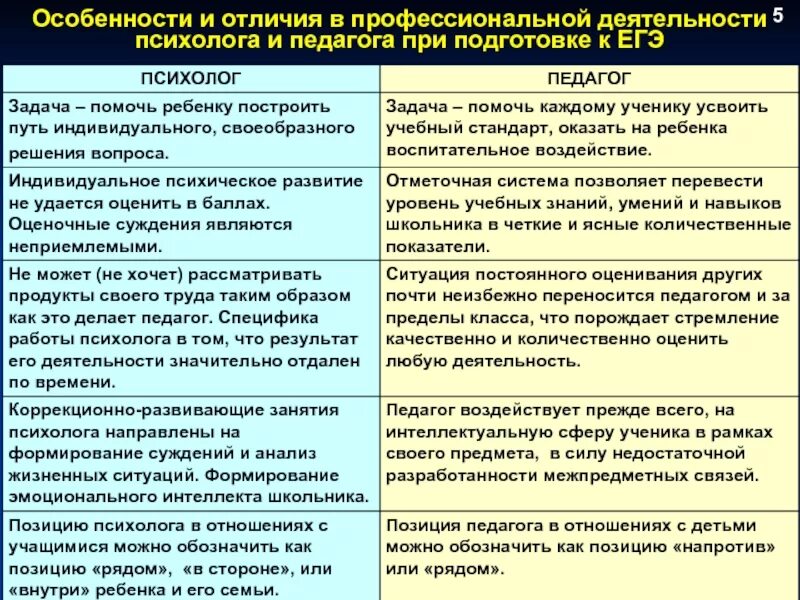 Особенности и отличия в профессиональной деятельности психолога и педагога при подготовке к ЕГЭ

5

| ПСИХОЛОГ | ПЕДАГОГ |
|---|---|
| Задача – помочь ребенку построить путь индивидуального, своеобразного решения вопроса. | Задача – помочь каждому ученику усвоить учебный стандарт, оказать на ребенка воспитательное воздействие. |
| Индивидуальное психическое развитие не удается оценить в баллах. Оценочные суждения являются неприемлемыми. | Отметочная система позволяет перевести уровень учебных знаний, умений и навыков школьника в четкие и ясные количественные показатели. |
| Не может (не хочет) рассматривать продукты своего труда таким образом как это делает педагог. Специфика работы психолога в том, что результат его деятельности значительно отдален по времени. | Ситуация постоянного оценивания других почти неизбежно переносится педагогом и за пределы класса, что порождает стремление качественно и количественно оценить любую деятельность. |
| Коррекционно-развивающие занятия психолога направлены на формирование суждений и анализ жизненных ситуаций. Формирование эмоционального интеллекта школьника. | Педагог воздействует прежде всего, на интеллектуальную сферу ученика в рамках своего предмета, в силу недостаточной разработанности межпредметных связей. |
| Позицию психолога в отношениях с учащимися можно обозначить как позицию «рядом», «в стороне», или «внутри» ребенка и его семьи. | Позиция педагога в отношениях с детьми можно обозначить как позицию «напротив» или «рядом». |